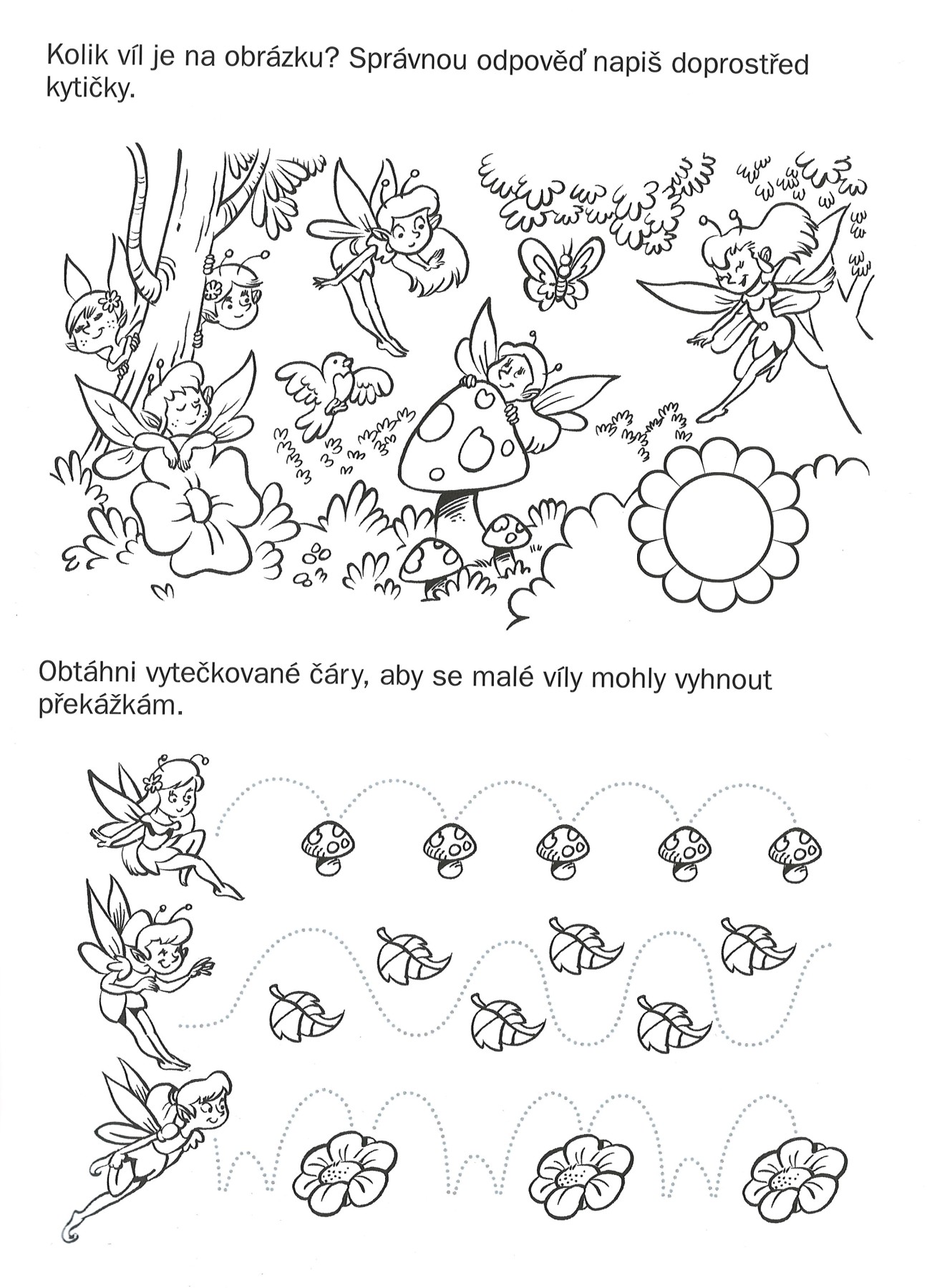 Kolik víl je na obrázku? Správnou odpověď napiš doprostřed kytičky.

Obtáhni vytečkované čáry, aby se malé víly mohly vyhnout překážkám.